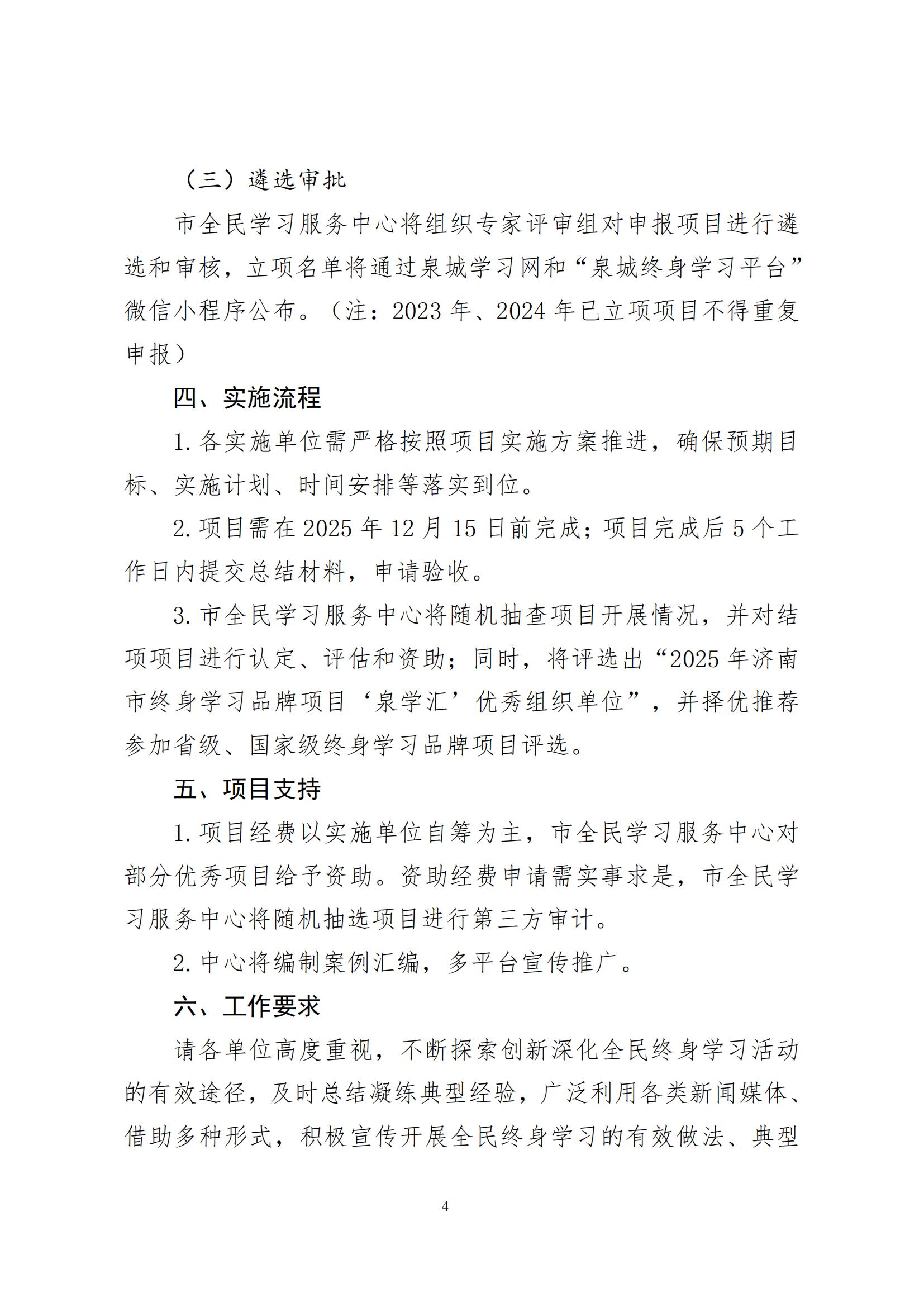 （三）遴选审批

市全民学习服务中心将组织专家评审组对申报项目进行遴选和审核，立项名单将通过泉城学习网和“泉城终身学习平台”微信小程序公布。（注：2023 年、2024 年已立项项目不得重复申报）

四、实施流程

1. 各实施单位需严格按照项目实施方案推进，确保预期目标、实施计划、时间安排等落实到位。

2. 项目需在 2025 年 12 月 15 日前完成；项目完成后 5 个工作日内提交总结材料，申请验收。

3. 市全民学习服务中心将随机抽查项目开展情况，并对结项项目进行认定、评估和资助；同时，将评选出“2025 年济南市终身学习品牌项目‘泉学汇’优秀组织单位”，并择优推荐参加省级、国家级终身学习品牌项目评选。

五、项目支持

1. 项目经费以实施单位自筹为主，市全民学习服务中心对部分优秀项目给予资助。资助经费申请需实事求是，市全民学习服务中心将随机抽选项目进行第三方审计。

2. 中心将编制案例汇编，多平台宣传推广。

六、工作要求

请各单位高度重视，不断探索创新深化全民终身学习活动的有效途径，及时总结凝练典型经验，广泛利用各类新闻媒体、借助多种形式，积极宣传开展全民终身学习的有效做法、典型

4